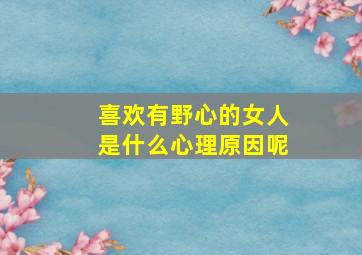 喜欢有野心的女人
是什么心理原因呢